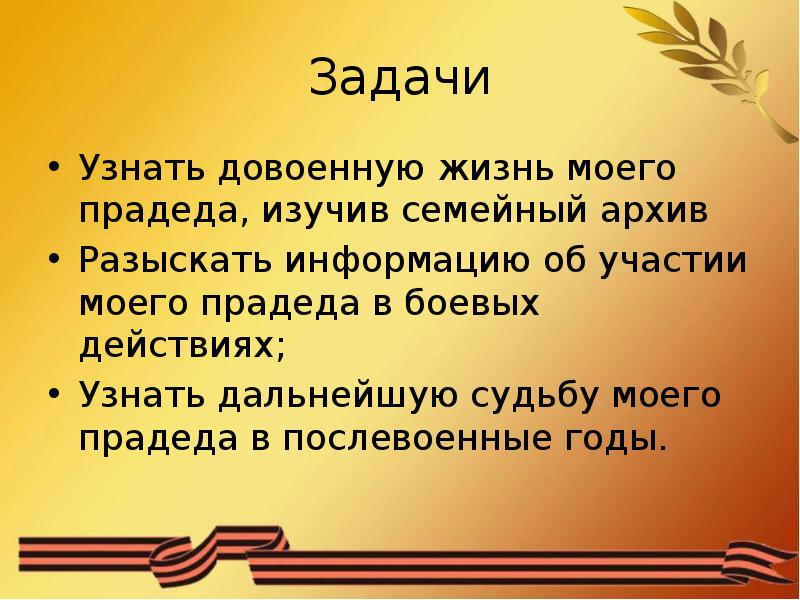 Задачи

• Узнать довоенную жизнь моего прадеда, изучив семейный архив
• Разыскать информацию об участии моего прадеда в боевых действиях;
• Узнать дальнейшую судьбу моего прадеда в послевоенные годы.